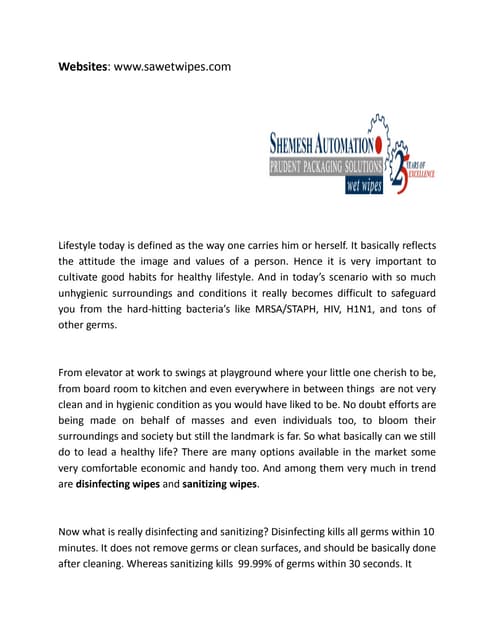 Websites: www.sawetwipes.com

SHEMESH AUTOMATION
PRUDENT PACKAGING SOLUTIONS
wet wipes
25 YEARS OF EXCELLENCE

Lifestyle today is defined as the way one carries him or herself. It basically reflects the attitude the image and values of a person. Hence it is very important to cultivate good habits for healthy lifestyle. And in today's scenario with so much unhygienic surroundings and conditions it really becomes difficult to safeguard you from the hard-hitting bacteria's like MRSA/STAPH, HIV, H1N1, and tons of other germs.

From elevator at work to swings at playground where your little one cherish to be, from board room to kitchen and even everywhere in between things are not very clean and in hygienic condition as you would have liked to be. No doubt efforts are being made on behalf of masses and even individuals too, to bloom their surroundings and society but still the landmark is far. So what basically can we still do to lead a healthy life? There are many options available in the market some very comfortable economic and handy too. And among them very much in trend are disinfecting wipes and sanitizing wipes.

Now what is really disinfecting and sanitizing? Disinfecting kills all germs within 10 minutes. It does not remove germs or clean surfaces, and should be basically done after cleaning. Whereas sanitizing kills 99.99% of germs within 30 seconds. It